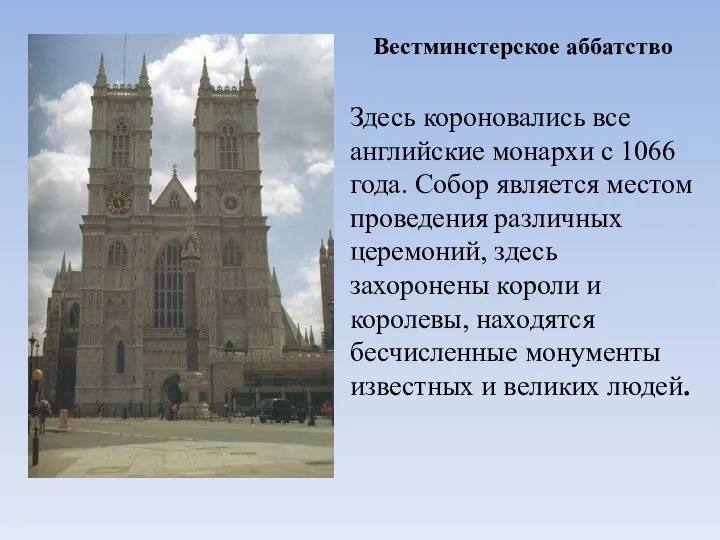 Вестминстерское аббатство

Здесь короновались все английские монархи с 1066 года. Собор является местом проведения различных церемоний, здесь захоронены короли и королевы, находятся бесчисленные монументы известных и великих людей.